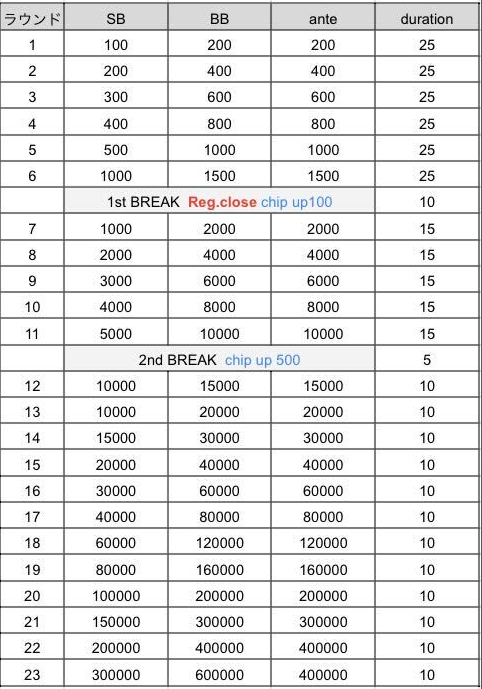 | ラウンド | SB | BB | ante | duration |
|---|---|---|---|---|
| 1 | 100 | 200 | 200 | 25 |
| 2 | 200 | 400 | 400 | 25 |
| 3 | 300 | 600 | 600 | 25 |
| 4 | 400 | 800 | 800 | 25 |
| 5 | 500 | 1000 | 1000 | 25 |
| 6 | 1000 | 1500 | 1500 | 25 |
| | 1st BREAK Reg.close chip up100 | | | 10 |
| 7 | 1000 | 2000 | 2000 | 15 |
| 8 | 2000 | 4000 | 4000 | 15 |
| 9 | 3000 | 6000 | 6000 | 15 |
| 10 | 4000 | 8000 | 8000 | 15 |
| 11 | 5000 | 10000 | 10000 | 15 |
| | 2nd BREAK chip up 500 | | | 5 |
| 12 | 10000 | 15000 | 15000 | 10 |
| 13 | 10000 | 20000 | 20000 | 10 |
| 14 | 15000 | 30000 | 30000 | 10 |
| 15 | 20000 | 40000 | 40000 | 10 |
| 16 | 30000 | 60000 | 60000 | 10 |
| 17 | 40000 | 80000 | 80000 | 10 |
| 18 | 60000 | 120000 | 120000 | 10 |
| 19 | 80000 | 160000 | 160000 | 10 |
| 20 | 100000 | 200000 | 200000 | 10 |
| 21 | 150000 | 300000 | 300000 | 10 |
| 22 | 200000 | 400000 | 400000 | 10 |
| 23 | 300000 | 600000 | 400000 | 10 |